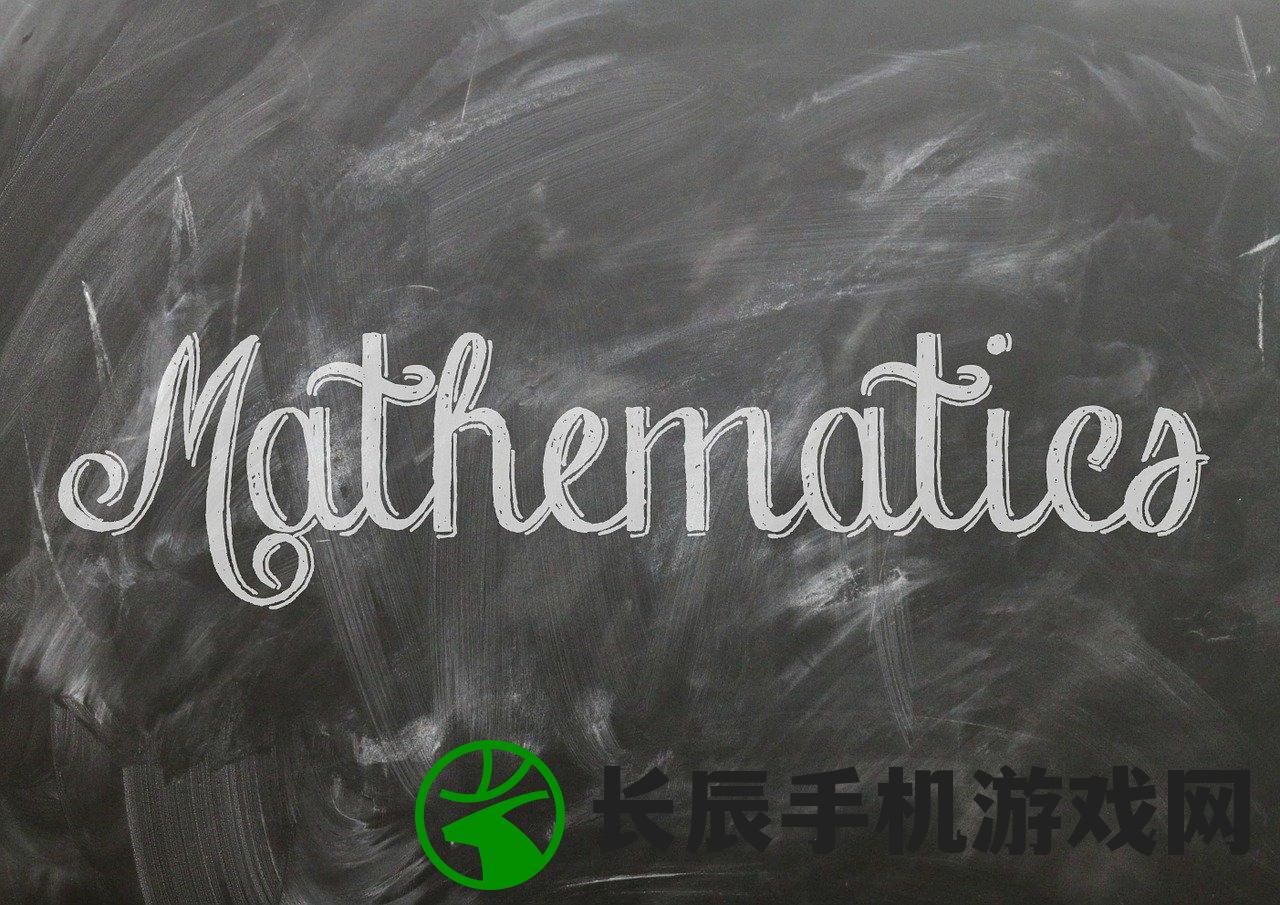 Mathematics

长辰手机游戏网